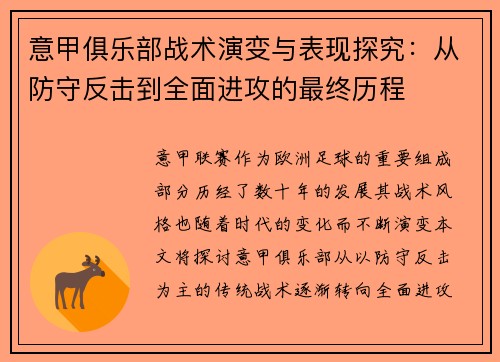 意甲俱乐部战术演变与表现探究：从防守反击到全面进攻的最终历程

意甲联赛作为欧洲足球的重要组成部分历经了数十年的发展其战术风格也随着时代的变化而不断演变本文将探讨意甲俱乐部从以防守反击为主的传统战术逐渐转向全面进攻